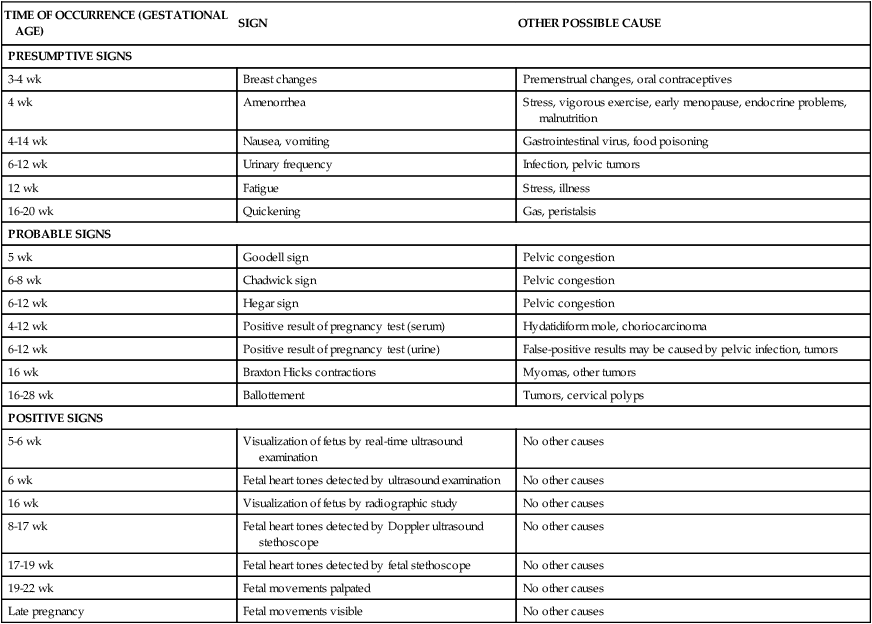 | TIME OF OCCURRENCE (GESTATIONAL AGE) | SIGN | OTHER POSSIBLE CAUSE |
|---|---|---|
| PRESUMPTIVE SIGNS | | |
| 3-4 wk | Breast changes | Premenstrual changes, oral contraceptives |
| 4 wk | Amenorrhea | Stress, vigorous exercise, early menopause, endocrine problems, malnutrition |
| 4-14 wk | Nausea, vomiting | Gastrointestinal virus, food poisoning |
| 6-12 wk | Urinary frequency | Infection, pelvic tumors |
| 12 wk | Fatigue | Stress, illness |
| 16-20 wk | Quickening | Gas, peristalsis |
| PROBABLE SIGNS | | |
| 5 wk | Goodell sign | Pelvic congestion |
| 6-8 wk | Chadwick sign | Pelvic congestion |
| 6-12 wk | Hegar sign | Pelvic congestion |
| 4-12 wk | Positive result of pregnancy test (serum) | Hydatidiform mole, choriocarcinoma |
| 6-12 wk | Positive result of pregnancy test (urine) | False-positive results may be caused by pelvic infection, tumors |
| 16 wk | Braxton Hicks contractions | Myomas, other tumors |
| 16-28 wk | Ballottement | Tumors, cervical polyps |
| POSITIVE SIGNS | | |
| 5-6 wk | Visualization of fetus by real-time ultrasound examination | No other causes |
| 6 wk | Fetal heart tones detected by ultrasound examination | No other causes |
| 16 wk | Visualization of fetus by radiographic study | No other causes |
| 8-17 wk | Fetal heart tones detected by Doppler ultrasound stethoscope | No other causes |
| 17-19 wk | Fetal heart tones detected by fetal stethoscope | No other causes |
| 19-22 wk | Fetal movements palpated | No other causes |
| Late pregnancy | Fetal movements visible | No other causes |